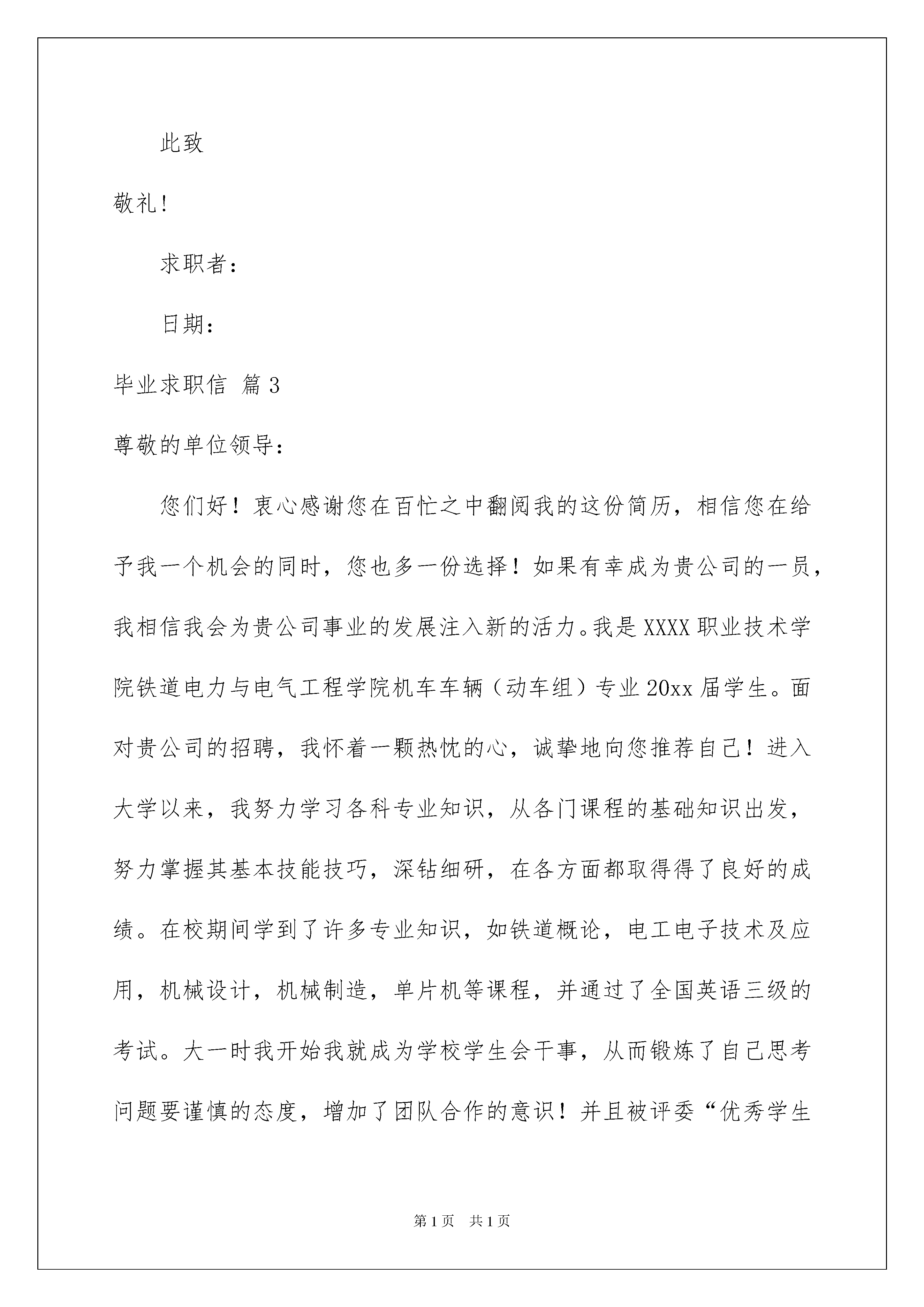 此致

敬礼!

求职者：

日期：

毕业求职信 篇3

尊敬的单位领导：

您们好！衷心感谢您在百忙之中翻阅我的这份简历，相信您在给予我一个机会的同时，您也多一份选择！如果有幸成为贵公司的一员，我相信我会为贵公司事业的发展注入新的活力。我是XXXX职业技术学院铁道电力与电气工程学院机车车辆（动车组）专业20xx届学生。面对贵公司的招聘，我怀着一颗热忱的心，诚挚地向您推荐自己！进入大学以来，我努力学习各科专业知识，从各门课程的基础知识出发，努力掌握其基本技能技巧，深钻细研，在各方面都取得得了良好的成绩。在校期间学到了许多专业知识，如铁道概论，电工电子技术及应用，机械设计，机械制造，单片机等课程，并通过了全国英语三级的考试。大一时我开始我就成为学校学生会干事，从而锻炼了自己思考问题要谨慎的态度，增加了团队合作的意识！并且被评委“优秀学生

第1页 共1页